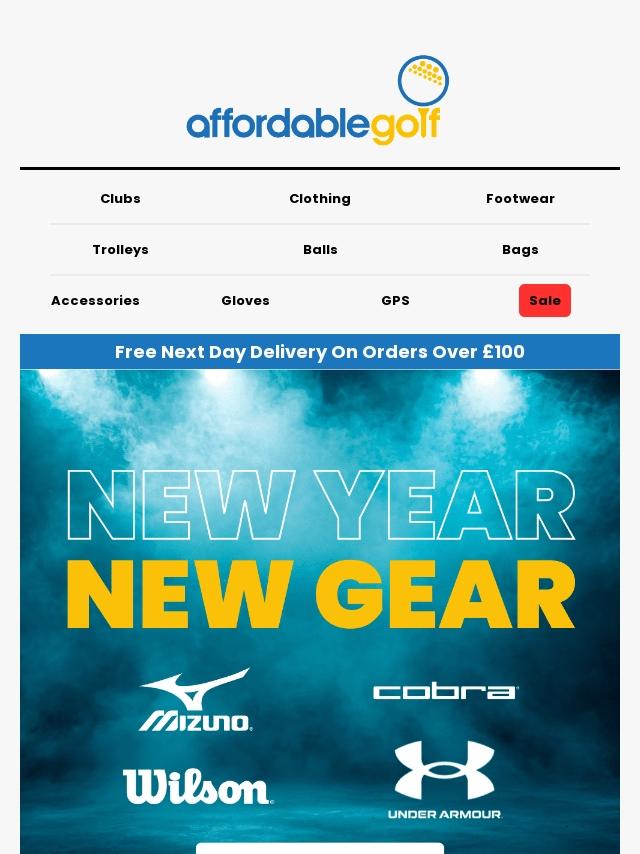 affordablegolf

Clubs Clothing Footwear

Trolleys Balls Bags

Accessories Gloves GPS Sale

Free Next Day Delivery On Orders Over £100

NEW YEAR
NEW GEAR

MIZUNO

cobra

Wilson

UNDER ARMOUR